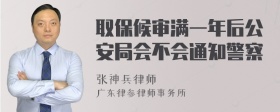 取保候审满一年后公安局会不会通知警察

张神兵律师
广东律参律师事务所